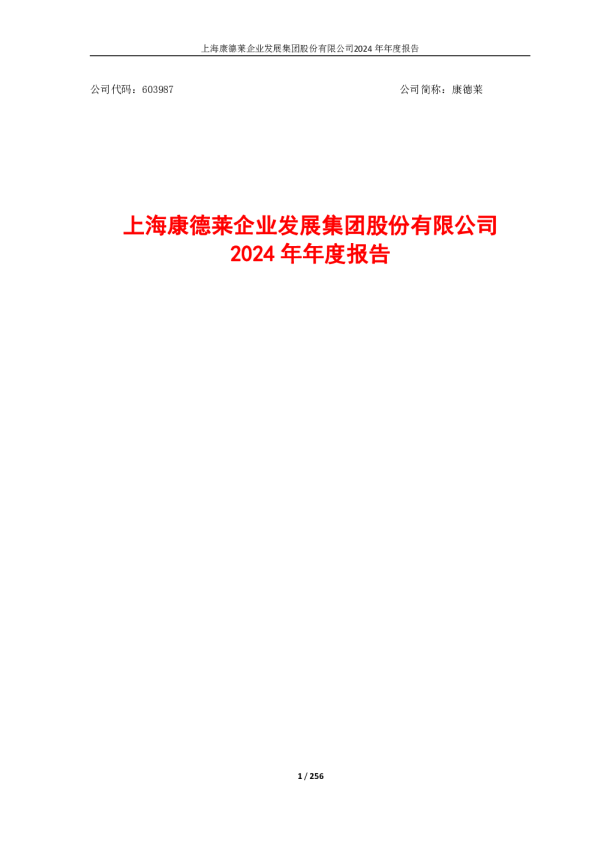 上海康德莱企业发展集团股份有限公司2024 年年度报告

公司代码：603987

公司简称：康德莱

上海康德莱企业发展集团股份有限公司
2024 年年度报告

1 / 256